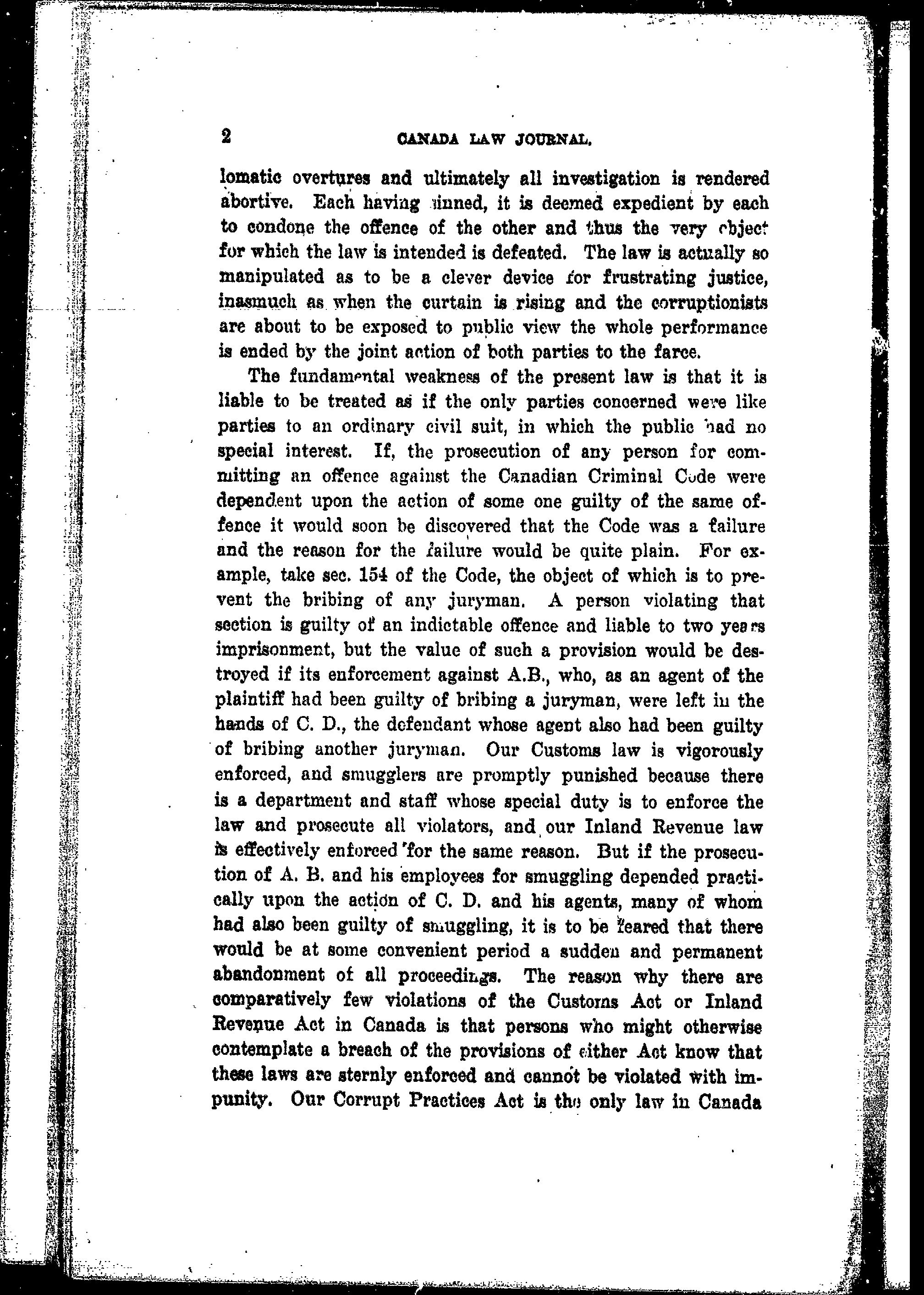 2 CANADA LAW JOURNAL.

lomatic overtures and ultimately all investigation is rendered abortive. Each having sinned, it is deemed expedient by each to condone the offence of the other and thus the very object for which the law is intended is defeated. The law is actually so manipulated as to be a clever device for frustrating justice, inasmuch as when the curtain is rising and the corruptionists are about to be exposed to public view the whole performance is ended by the joint action of both parties to the farce.

The fundamental weakness of the present law is that it is liable to be treated as if the only parties concerned were like parties to an ordinary civil suit, in which the public had no special interest. If, the prosecution of any person for committing an offence against the Canadian Criminal Code were dependent upon the action of some one guilty of the same offence it would soon be discovered that the Code was a failure and the reason for the failure would be quite plain. For example, take sec. 154 of the Code, the object of which is to prevent the bribing of any juryman. A person violating that section is guilty of an indictable offence and liable to two years imprisonment, but the value of such a provision would be destroyed if its enforcement against A.B., who, as an agent of the plaintiff had been guilty of bribing a juryman, were left in the hands of C. D., the defendant whose agent also had been guilty of bribing another juryman. Our Customs law is vigorously enforced, and smugglers are promptly punished because there is a department and staff whose special duty is to enforce the law and prosecute all violators, and our Inland Revenue law is effectively enforced for the same reason. But if the prosecution of A. B. and his employees for smuggling depended practically upon the action of C. D. and his agents, many of whom had also been guilty of smuggling, it is to be feared that there would be at some convenient period a sudden and permanent abandonment of all proceedings. The reason why there are comparatively few violations of the Customs Act or Inland Revenue Act in Canada is that persons who might otherwise contemplate a breach of the provisions of either Act know that these laws are sternly enforced and cannot be violated with impunity. Our Corrupt Practices Act is the only law in Canada